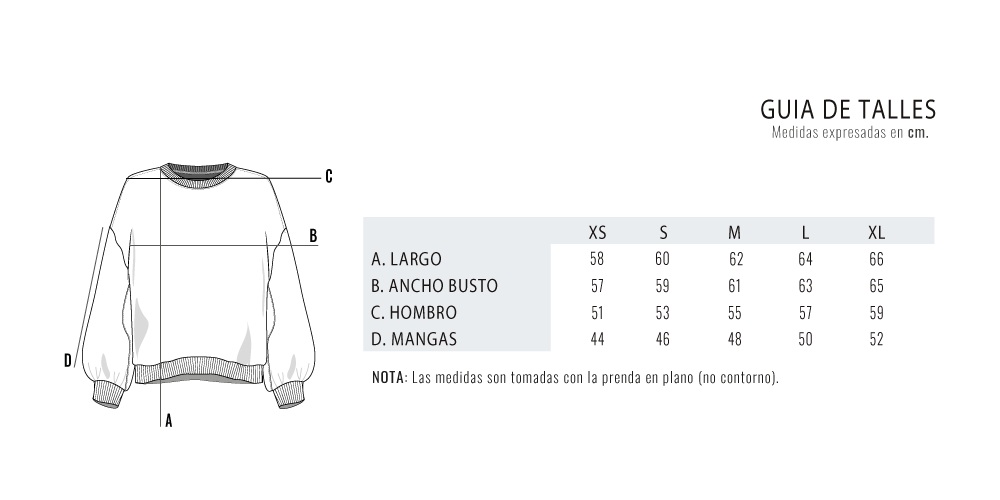 GUIA DE TALLES
Medidas expresadas en cm.

C
B
D
A

| | XS | S | M | L | XL |
|---|---|---|---|---|---|
| A. LARGO | 58 | 60 | 62 | 64 | 66 |
| B. ANCHO BUSTO | 57 | 59 | 61 | 63 | 65 |
| C. HOMBRO | 51 | 53 | 55 | 57 | 59 |
| D. MANGAS | 44 | 46 | 48 | 50 | 52 |

NOTA: Las medidas son tomadas con la prenda en plano (no contorno).